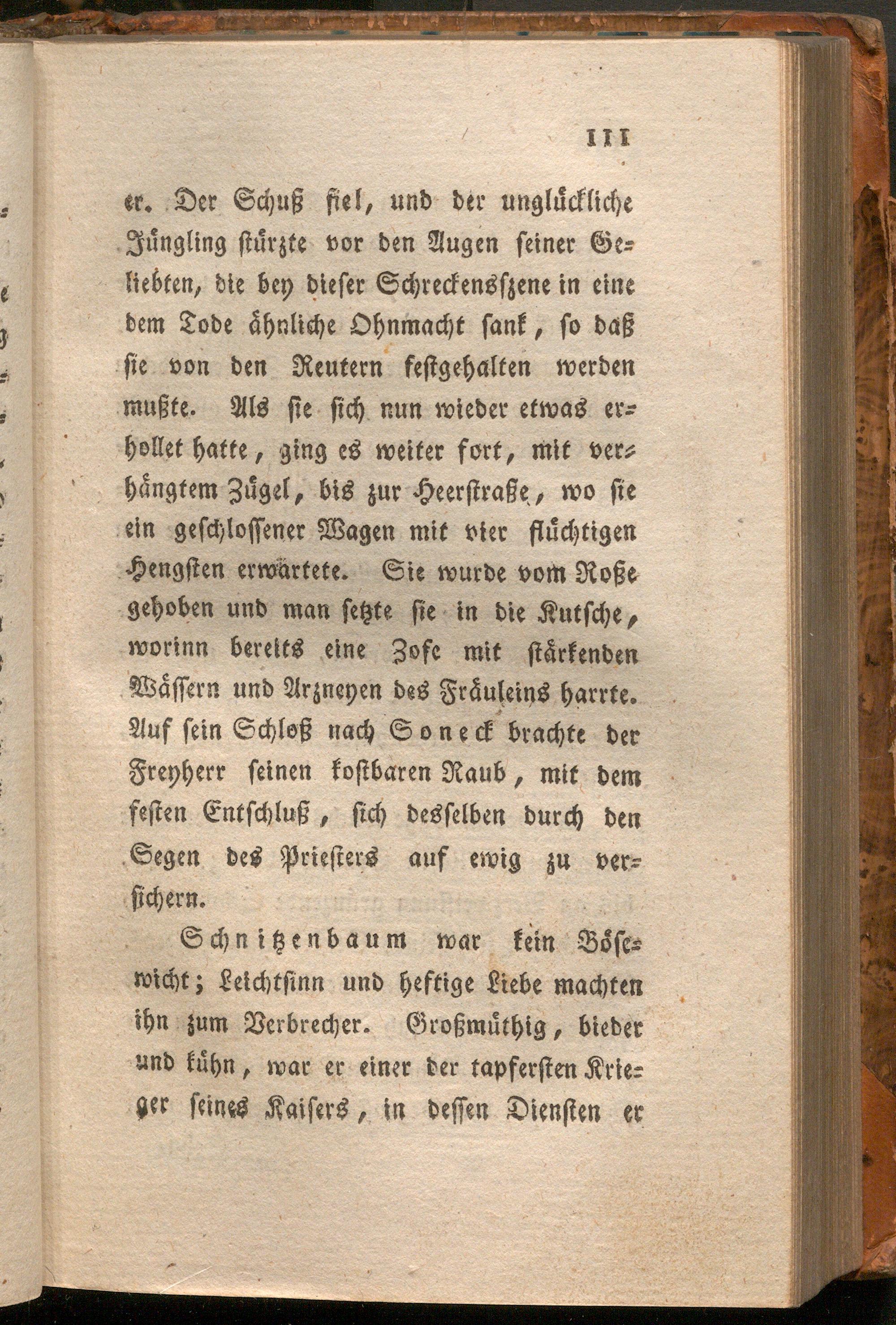 111

er. Der Schuß fiel, und der unglückliche Jüngling stürzte vor den Augen seiner Geliebten, die bey dieser Schreckensszene in eine dem Tode ähnliche Ohnmacht sank, so daß sie von den Reutern festgehalten werden mußte. Als sie sich nun wieder etwas erhollet hatte, ging es weiter fort, mit verhängtem Zügel, bis zur Heerstraße, wo sie ein geschlossener Wagen mit vier flüchtigen Hengsten erwartete. Sie wurde vom Roße gehoben und man setzte sie in die Kutsche, worinn bereits eine Zofe mit stärkenden Wässern und Arzneyen des Fräuleins harrte. Auf sein Schloß nach Soneck brachte der Freyherr seinen kostbaren Raub, mit dem festen Entschluß, sich desselben durch den Segen des Priesters auf ewig zu versichern.

Schnitzenbaum war kein Bösewicht; Leichtsinn und heftige Liebe machten ihn zum Verbrecher. Großmüthig, bieder und kühn, war er einer der tapfersten Krieger seines Kaisers, in dessen Diensten er